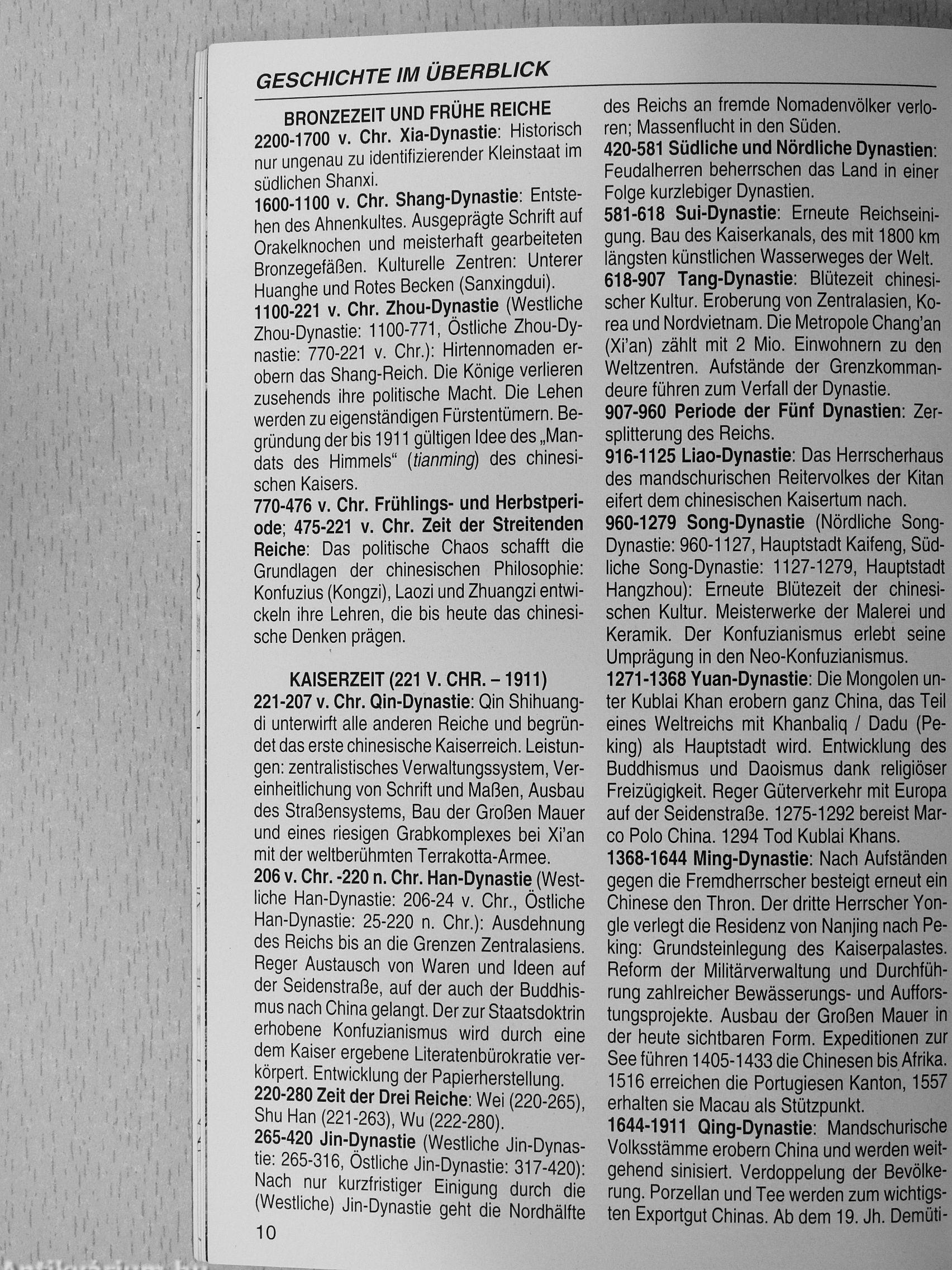 GESCHICHTE IM ÜBERBLICK

BRONZEZEIT UND FRÜHE REICHE

2200-1700 v. Chr. Xia-Dynastie: Historisch nur ungenau zu identifizierender Kleinstaat im südlichen Shanxi.

1600-1100 v. Chr. Shang-Dynastie: Entstehen des Ahnenkultes. Ausgeprägte Schrift auf Orakelknochen und meisterhaft gearbeiteten Bronzegefäßen. Kulturelle Zentren: Unterer Huanghe und Rotes Becken (Sanxingdui).

1100-221 v. Chr. Zhou-Dynastie (Westliche Zhou-Dynastie: 1100-771, Östliche Zhou-Dynastie: 770-221 v. Chr.): Hirtennomaden erobern das Shang-Reich. Die Könige verlieren zusehends ihre politische Macht. Die Lehen werden zu eigenständigen Fürstentümern. Begründung der bis 1911 gültigen Idee des „Mandats des Himmels“ (tianming) des chinesischen Kaisers.

770-476 v. Chr. Frühlings- und Herbstperiode; 475-221 v. Chr. Zeit der Streitenden Reiche: Das politische Chaos schafft die Grundlagen der chinesischen Philosophie: Konfuzius (Kongzi), Laozi und Zhuangzi entwickeln ihre Lehren, die bis heute das chinesische Denken prägen.

KAISERZEIT (221 V. CHR. – 1911)

221-207 v. Chr. Qin-Dynastie: Qin Shihuangdi unterwirft alle anderen Reiche und begründet das erste chinesische Kaiserreich. Leistungen: zentralistisches Verwaltungssystem, Vereinheitlichung von Schrift und Maßen, Ausbau des Straßensystems, Bau der Großen Mauer und eines riesigen Grabkomplexes bei Xi'an mit der weltberühmten Terrakotta-Armee.

206 v. Chr. -220 n. Chr. Han-Dynastie (Westliche Han-Dynastie: 206-24 v. Chr., Östliche Han-Dynastie: 25-220 n. Chr.): Ausdehnung des Reichs bis an die Grenzen Zentralasiens. Reger Austausch von Waren und Ideen auf der Seidenstraße, auf der auch der Buddhismus nach China gelangt. Der zur Staatsdoktrin erhobene Konfuzianismus wird durch eine dem Kaiser ergebene Literatenbürokratie verkörpert. Entwicklung der Papierherstellung.

220-280 Zeit der Drei Reiche: Wei (220-265), Shu Han (221-263), Wu (222-280).

265-420 Jin-Dynastie (Westliche Jin-Dynastie: 265-316, Östliche Jin-Dynastie: 317-420): Nach nur kurzfristiger Einigung durch die (Westliche) Jin-Dynastie geht die Nordhälfte des Reichs an fremde Nomadenvölker verloren; Massenflucht in den Süden.

420-581 Südliche und Nördliche Dynastien: Feudalherren beherrschen das Land in einer Folge kurzlebiger Dynastien.

581-618 Sui-Dynastie: Erneute Reichseinigung. Bau des Kaiserkanals, des mit 1800 km längsten künstlichen Wasserweges der Welt.

618-907 Tang-Dynastie: Blütezeit chinesischer Kultur. Eroberung von Zentralasien, Korea und Nordvietnam. Die Metropole Chang'an (Xi'an) zählt mit 2 Mio. Einwohnern zu den Weltzentren. Aufstände der Grenzkommandeure führen zum Verfall der Dynastie.

907-960 Periode der Fünf Dynastien: Zersplitterung des Reichs.

916-1125 Liao-Dynastie: Das Herrscherhaus des mandschurischen Reitervolkes der Kitan eifert dem chinesischen Kaisertum nach.

960-1279 Song-Dynastie (Nördliche Song-Dynastie: 960-1127, Hauptstadt Kaifeng, Südliche Song-Dynastie: 1127-1279, Hauptstadt Hangzhou): Erneute Blütezeit der chinesischen Kultur. Meisterwerke der Malerei und Keramik. Der Konfuzianismus erlebt seine Umprägung in den Neo-Konfuzianismus.

1271-1368 Yuan-Dynastie: Die Mongolen unter Kublai Khan erobern ganz China, das Teil eines Weltreichs mit Khanbaliq / Dadu (Peking) als Hauptstadt wird. Entwicklung des Buddhismus und Daoismus dank religiöser Freizügigkeit. Reger Güterverkehr mit Europa auf der Seidenstraße. 1275-1292 bereist Marco Polo China. 1294 Tod Kublai Khans.

1368-1644 Ming-Dynastie: Nach Aufständen gegen die Fremdherrscher besteigt erneut ein Chinese den Thron. Der dritte Herrscher Yongle verlegt die Residenz von Nanjing nach Peking: Grundsteinlegung des Kaiserpalastes. Reform der Militärverwaltung und Durchführung zahlreicher Bewässerungs- und Aufforstungsprojekte. Ausbau der Großen Mauer in der heute sichtbaren Form. Expeditionen zur See führen 1405-1433 die Chinesen bis Afrika. 1516 erreichen die Portugiesen Kanton, 1557 erhalten sie Macau als Stützpunkt.

1644-1911 Qing-Dynastie: Mandschurische Volksstämme erobern China und werden weitgehend sinisiert. Verdoppelung der Bevölkerung. Porzellan und Tee werden zum wichtigsten Exportgut Chinas. Ab dem 19. Jh. Demüti-

10